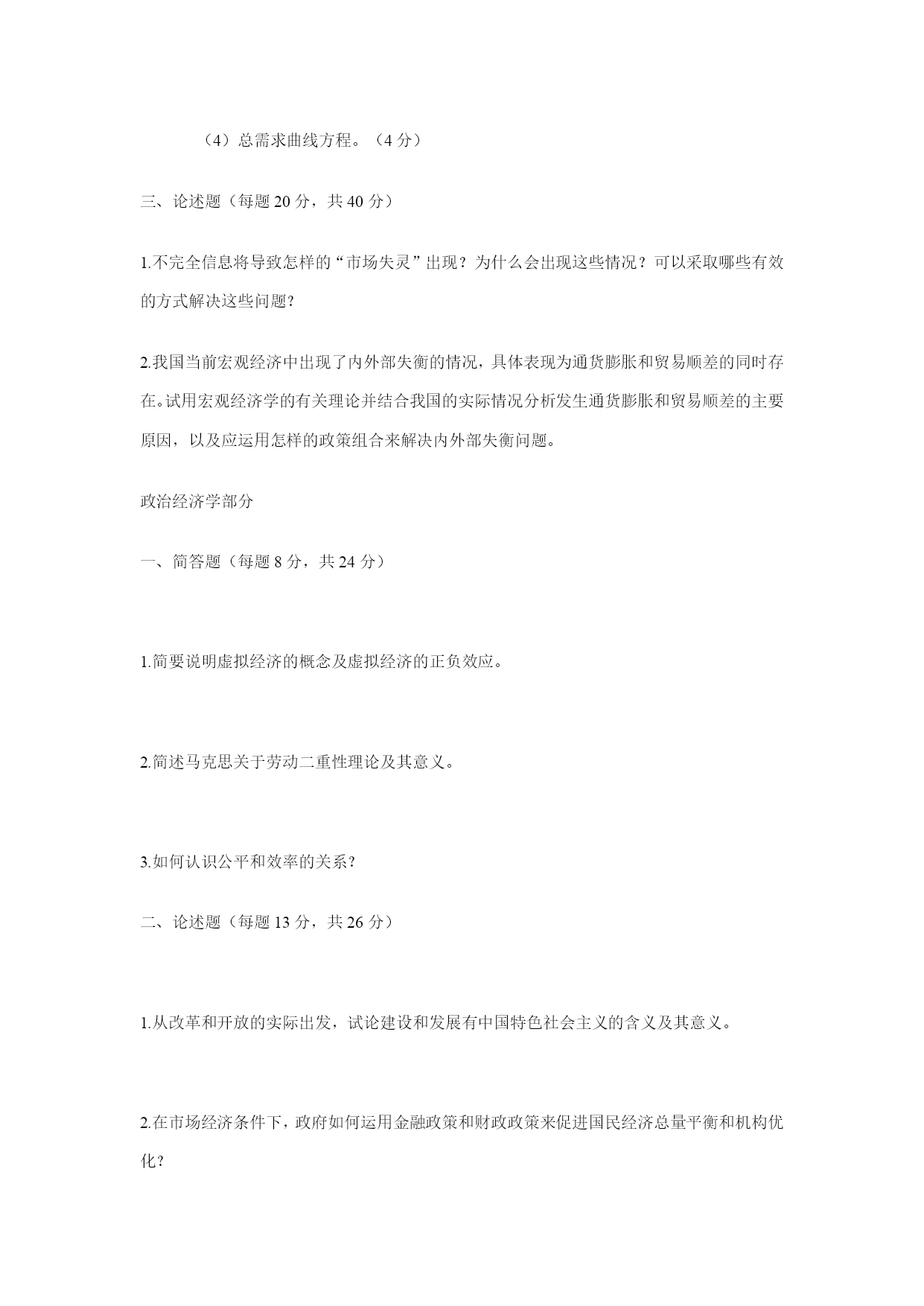 （4）总需求曲线方程。（4 分）

三、论述题（每题 20 分，共 40 分）

1.不完全信息将导致怎样的“市场失灵”出现？为什么会出现这些情况？可以采取哪些有效的方式解决这些问题?

2.我国当前宏观经济中出现了内外部失衡的情况，具体表现为通货膨胀和贸易顺差的同时存在。试用宏观经济学的有关理论并结合我国的实际情况分析发生通货膨胀和贸易顺差的主要原因，以及应运用怎样的政策组合来解决内外部失衡问题。

政治经济学部分

一、简答题（每题 8 分，共 24 分）

1.简要说明虚拟经济的概念及虚拟经济的正负效应。

2.简述马克思关于劳动二重性理论及其意义。

3.如何认识公平和效率的关系?

二、论述题（每题 13 分，共 26 分）

1.从改革和开放的实际出发，试论建设和发展有中国特色社会主义的含义及其意义。

2.在市场经济条件下，政府如何运用金融政策和财政政策来促进国民经济总量平衡和机构优化?